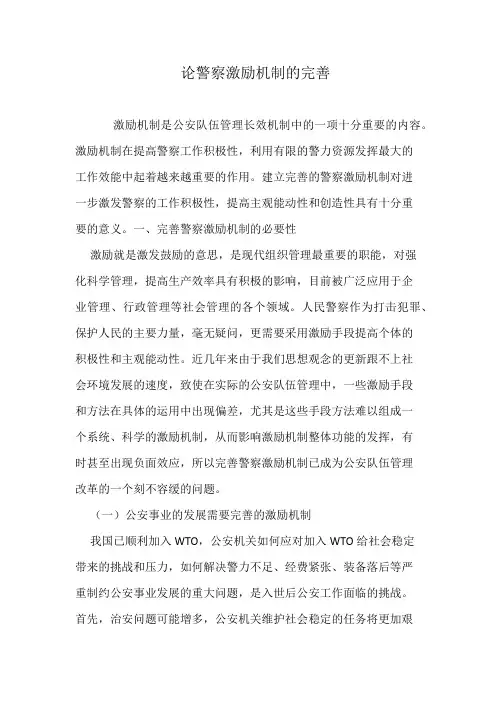 论警察激励机制的完善

激励机制是公安队伍管理长效机制中的一项十分重要的内容。激励机制在提高警察工作积极性，利用有限的警力资源发挥最大的工作效能中起着越来越重要的作用。建立完善的警察激励机制对进一步激发警察的工作积极性，提高主观能动性和创造性具有十分重要的意义。一、完善警察激励机制的必要性

激励就是激发鼓励的意思，是现代组织管理最重要的职能，对强化科学管理，提高生产效率具有积极的影响，目前被广泛应用于企业管理、行政管理等社会管理的各个领域。人民警察作为打击犯罪、保护人民的主要力量，毫无疑问，更需要采用激励手段提高个体的积极性和主观能动性。近几年来由于我们思想观念的更新跟不上社会环境发展的速度，致使在实际的公安队伍管理中，一些激励手段和方法在具体的运用中出现偏差，尤其是这些手段方法难以组成一个系统、科学的激励机制，从而影响激励机制整体功能的发挥，有时甚至出现负面效应，所以完善警察激励机制已成为公安队伍管理改革的一个刻不容缓的问题。

（一）公安事业的发展需要完善的激励机制

我国已顺利加入 WTO，公安机关如何应对加入 WTO 给社会稳定带来的挑战和压力，如何解决警力不足、经费紧张、装备落后等严重制约公安事业发展的重大问题，是入世后公安工作面临的挑战。首先，治安问题可能增多，公安机关维护社会稳定的任务将更加艰